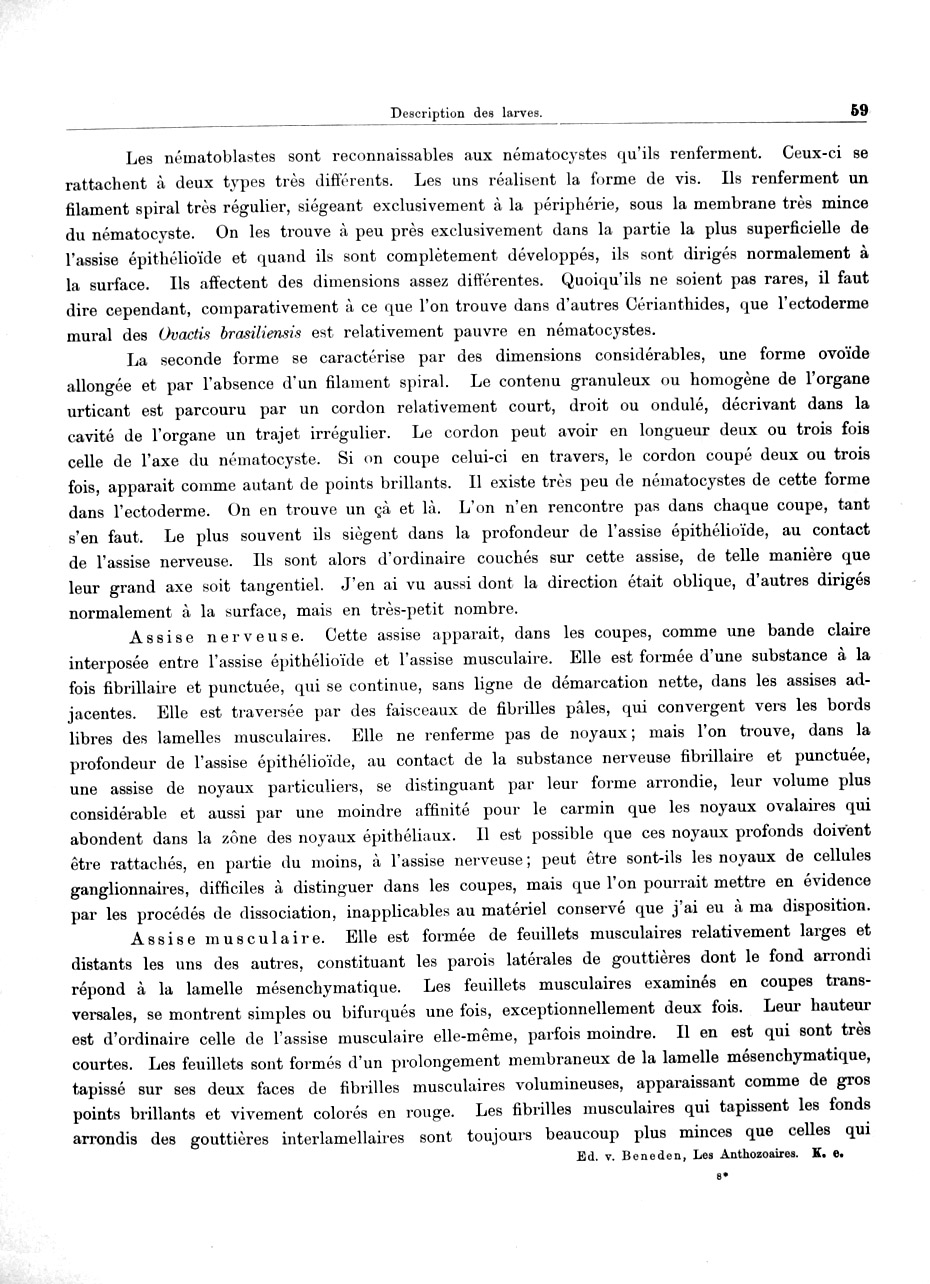 Description des larves. 59

Les nématoblastes sont reconnaissables aux nématocystes qu'ils renferment. Ceux-ci se rattachent à deux types très différents. Les uns réalisent la forme de vis. Ils renferment un filament spiral très régulier, siégeant exclusivement à la périphérie, sous la membrane très mince du nématocyste. On les trouve à peu près exclusivement dans la partie la plus superficielle de l'assise épithélioïde et quand ils sont complètement développés, ils sont dirigés normalement à la surface. Ils affectent des dimensions assez différentes. Quoiqu'ils ne soient pas rares, il faut dire cependant, comparativement à ce que l'on trouve dans d'autres Cérianthides, que l'ectoderme mural des Ovactis brasiliensis est relativement pauvre en nématocystes.

La seconde forme se caractérise par des dimensions considérables, une forme ovoïde allongée et par l'absence d'un filament spiral. Le contenu granuleux ou homogène de l'organe urticant est parcouru par un cordon relativement court, droit ou ondulé, décrivant dans la cavité de l'organe un trajet irrégulier. Le cordon peut avoir en longueur deux ou trois fois celle de l'axe du nématocyste. Si on coupe celui-ci en travers, le cordon coupé deux ou trois fois, apparait comme autant de points brillants. Il existe très peu de nématocystes de cette forme dans l'ectoderme. On en trouve un çà et là. L'on n'en rencontre pas dans chaque coupe, tant s'en faut. Le plus souvent ils siègent dans la profondeur de l'assise épithélioïde, au contact de l'assise nerveuse. Ils sont alors d'ordinaire couchés sur cette assise, de telle manière que leur grand axe soit tangentiel. J'en ai vu aussi dont la direction était oblique, d'autres dirigés normalement à la surface, mais en très-petit nombre.

Assise nerveuse. Cette assise apparait, dans les coupes, comme une bande claire interposée entre l'assise épithélioïde et l'assise musculaire. Elle est formée d'une substance à la fois fibrillaire et punctuée, qui se continue, sans ligne de démarcation nette, dans les assises adjacentes. Elle est traversée par des faisceaux de fibrilles pâles, qui convergent vers les bords libres des lamelles musculaires. Elle ne renferme pas de noyaux; mais l'on trouve, dans la profondeur de l'assise épithélioïde, au contact de la substance nerveuse fibrillaire et punctuée, une assise de noyaux particuliers, se distinguant par leur forme arrondie, leur volume plus considérable et aussi par une moindre affinité pour le carmin que les noyaux ovalaires qui abondent dans la zône des noyaux épithéliaux. Il est possible que ces noyaux profonds doivent être rattachés, en partie du moins, à l'assise nerveuse; peut être sont-ils les noyaux de cellules ganglionnaires, difficiles à distinguer dans les coupes, mais que l'on pourrait mettre en évidence par les procédés de dissociation, inapplicables au matériel conservé que j'ai eu à ma disposition.

Assise musculaire. Elle est formée de feuillets musculaires relativement larges et distants les uns des autres, constituant les parois latérales de gouttières dont le fond arrondi répond à la lamelle mésenchymatique. Les feuillets musculaires examinés en coupes transversales, se montrent simples ou bifurqués une fois, exceptionnellement deux fois. Leur hauteur est d'ordinaire celle de l'assise musculaire elle-même, parfois moindre. Il en est qui sont très courtes. Les feuillets sont formés d'un prolongement membraneux de la lamelle mésenchymatique, tapissé sur ses deux faces de fibrilles musculaires volumineuses, apparaissant comme de gros points brillants et vivement colorés en rouge. Les fibrilles musculaires qui tapissent les fonds arrondis des gouttières interlamellaires sont toujours beaucoup plus minces que celles qui

Ed. v. Beneden, Les Anthozoaires. K. e.

8*